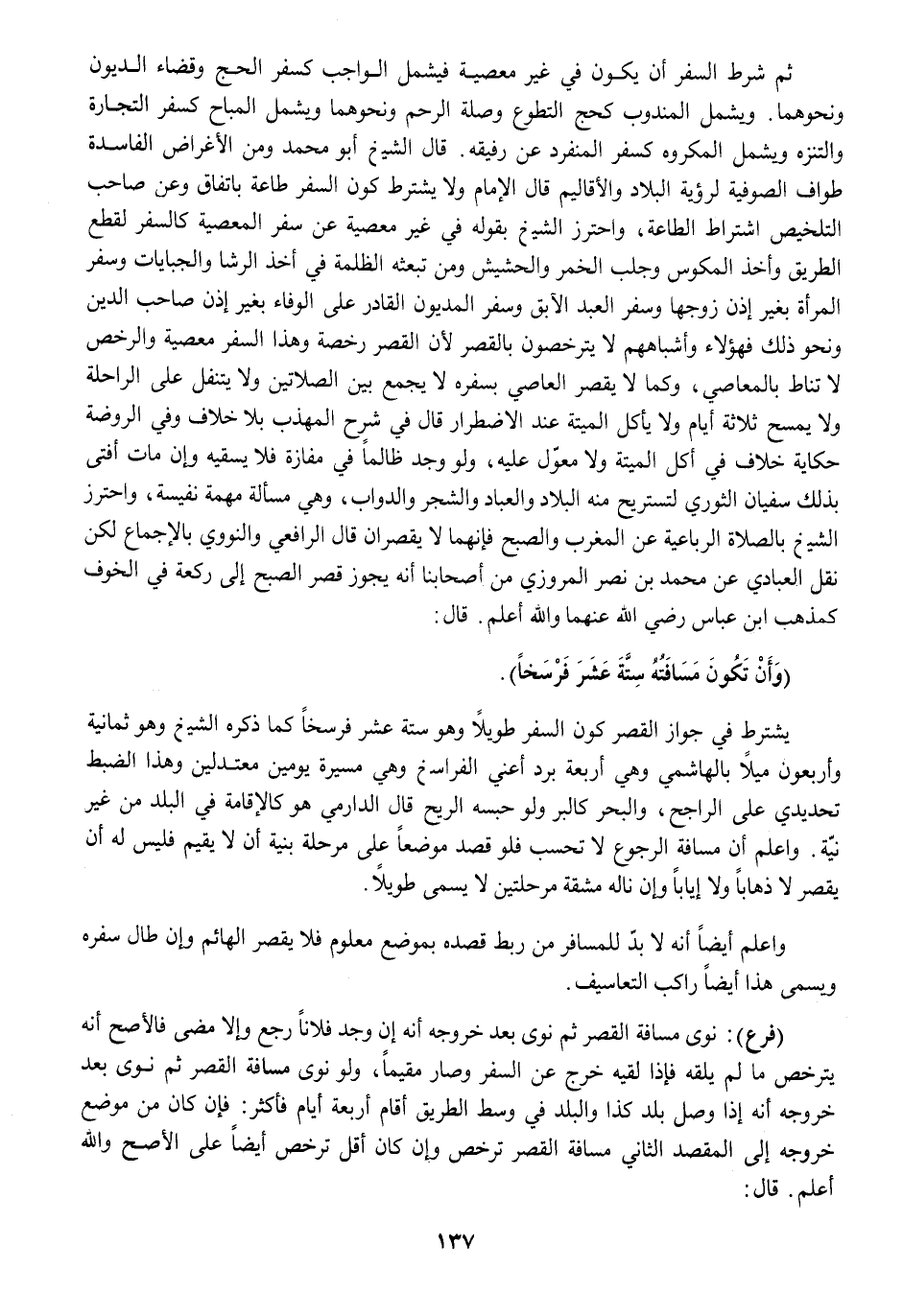 ثم شرط السفر أن يكون في غير معصية فيشمل الواجب كسفر الحج وقضاء الديون ونحوهما. ويشمل المندوب كحج التطوع وصلة الرحم ونحوهما ويشمل المباح كسفر التجارة والتنزه ويشمل المكروه كسفر المنفرد عن رفيقه. قال الشيخ أبو محمد ومن الأغراض الفاسدة طواف الصوفية لرؤية البلاد والأقاليم قال الإمام ولا يشترط كون السفر طاعة باتفاق وعن صاحب التلخيص اشتراط الطاعة، واحترز الشيخ بقوله في غير معصية عن سفر المعصية كالسفر لقطع الطريق وأخذ المكوس وجلب الخمر والحشيش ومن تبعثه الظلمة في أخذ الرشا والجبايات وسفر المرأة بغير إذن زوجها وسفر العبد الآبق وسفر المديون القادر على الوفاء بغير إذن صاحب الدين ونحو ذلك فهؤلاء وأشباههم لا يترخصون بالقصر لأن القصر رخصة وهذا السفر معصية والرخص لا تناط بالمعاصي، وكما لا يقصر العاصي بسفره لا يجمع بين الصلاتين ولا يتنفل على الراحلة ولا يمسح ثلاثة أيام ولا يأكل الميتة عند الاضطرار قال في شرح المهذب بلا خلاف وفي الروضة حكاية خلاف في أكل الميتة ولا معوّل عليه، ولو وجد ظالماً في مفازة فلا يسقيه وإن مات أفتى بذلك سفيان الثوري لتستريح منه البلاد والعباد والشجر والدواب، وهي مسألة مهمة نفيسة، واحترز الشيخ بالصلاة الرباعية عن المغرب والصبح فإنهما لا يقصران قال الرافعي والنووي بالإجماع لكن نقل العبادي عن محمد بن نصر المروزي من أصحابنا أنه يجوز قصر الصبح إلى ركعة في الخوف كمذهب ابن عباس رضي الله عنهما والله أعلم. قال:

(وَأَنْ تَكُونَ مَسَافَتُهُ سِتَّةَ عَشَرَ فَرْسَخاً).

يشترط في جواز القصر كون السفر طويلاً وهو ستة عشر فرسخاً كما ذكره الشيخ وهو ثمانية وأربعون ميلاً بالهاشمي وهي أربعة برد أعني الفراسخ وهي مسيرة يومين معتدلين وهذا الضبط تحديدي على الراجح، والبحر كالبر ولو حبسه الريح قال الدارمي هو كالإقامة في البلد من غير نيّة. واعلم أن مسافة الرجوع لا تحسب فلو قصد موضعاً على مرحلة بنية أن لا يقيم فليس له أن يقصر لا ذهاباً ولا إياباً وإن ناله مشقة مرحلتين لا يسمى طويلاً.

واعلم أيضاً أنه لا بدّ للمسافر من ربط قصده بموضع معلوم فلا يقصر الهائم وإن طال سفره ويسمى هذا أيضاً راكب التعاسيف.

(فرع): نوى مسافة القصر ثم نوى بعد خروجه أنه إن وجد فلاناً رجع وإلا مضى فالأصح أنه يترخص ما لم يلقه فإذا لقيه خرج عن السفر وصار مقيماً، ولو نوى مسافة القصر ثم نوى بعد خروجه أنه إذا وصل بلد كذا والبلد في وسط الطريق أقام أربعة أيام فأكثر: فإن كان من موضع خروجه إلى المقصد الثاني مسافة القصر ترخص وإن كان أقل ترخص أيضاً على الأصح والله أعلم. قال:

١٣٧